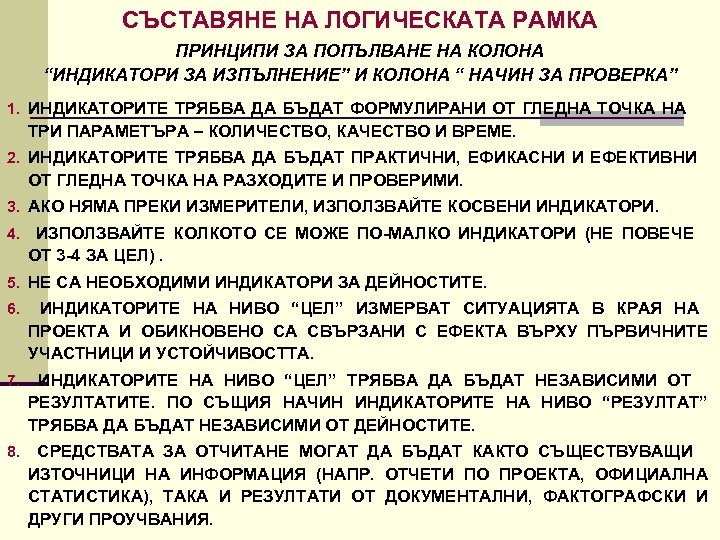 СЪСТАВЯНЕ НА ЛОГИЧЕСКАТА РАМКА

ПРИНЦИПИ ЗА ПОПЪЛВАНЕ НА КОЛОНА
“ИНДИКАТОРИ ЗА ИЗПЪЛНЕНИЕ” И КОЛОНА “ НАЧИН ЗА ПРОВЕРКА”

1. ИНДИКАТОРИТЕ ТРЯБВА ДА БЪДАТ ФОРМУЛИРАНИ ОТ ГЛЕДНА ТОЧКА НА ТРИ ПАРАМЕТЪРА – КОЛИЧЕСТВО, КАЧЕСТВО И ВРЕМЕ.

2. ИНДИКАТОРИТЕ ТРЯБВА ДА БЪДАТ ПРАКТИЧНИ, ЕФИКАСНИ И ЕФЕКТИВНИ ОТ ГЛЕДНА ТОЧКА НА РАЗХОДИТЕ И ПРОВЕРИМИ.

3. АКО НЯМА ПРЕКИ ИЗМЕРИТЕЛИ, ИЗПОЛЗВАЙТЕ КОСВЕНИ ИНДИКАТОРИ.

4. ИЗПОЛЗВАЙТЕ КОЛКОТО СЕ МОЖЕ ПО-МАЛКО ИНДИКАТОРИ (НЕ ПОВЕЧЕ ОТ 3-4 ЗА ЦЕЛ) .

5. НЕ СА НЕОБХОДИМИ ИНДИКАТОРИ ЗА ДЕЙНОСТИТЕ.

6. ИНДИКАТОРИТЕ НА НИВО “ЦЕЛ” ИЗМЕРВАТ СИТУАЦИЯТА В КРАЯ НА ПРОЕКТА И ОБИКНОВЕНО СА СВЪРЗАНИ С ЕФЕКТА ВЪРХУ ПЪРВИЧНИТЕ УЧАСТНИЦИ И УСТОЙЧИВОСТТА.

7. ИНДИКАТОРИТЕ НА НИВО “ЦЕЛ” ТРЯБВА ДА БЪДАТ НЕЗАВИСИМИ ОТ РЕЗУЛТАТИТЕ. ПО СЪЩИЯ НАЧИН ИНДИКАТОРИТЕ НА НИВО “РЕЗУЛТАТ” ТРЯБВА ДА БЪДАТ НЕЗАВИСИМИ ОТ ДЕЙНОСТИТЕ.

8. СРЕДСТВАТА ЗА ОТЧИТАНЕ МОГАТ ДА БЪДАТ КАКТО СЪЩЕСТВУВАЩИ ИЗТОЧНИЦИ НА ИНФОРМАЦИЯ (НАПР. ОТЧЕТИ ПО ПРОЕКТА, ОФИЦИАЛНА СТАТИСТИКА), ТАКА И РЕЗУЛТАТИ ОТ ДОКУМЕНТАЛНИ, ФАКТОГРАФСКИ И ДРУГИ ПРОУЧВАНИЯ.